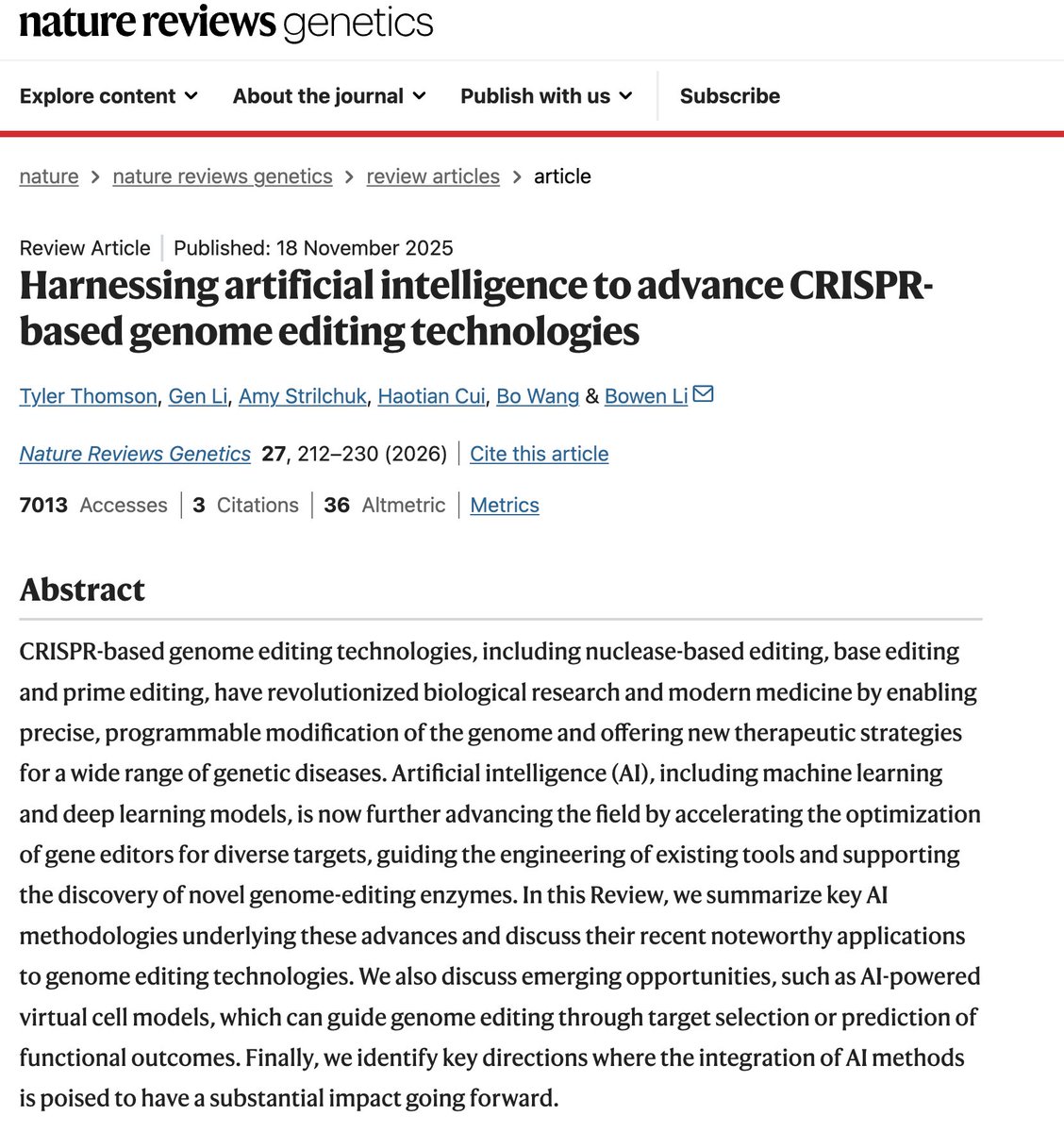 nature reviews genetics

Explore content About the journal Publish with us Subscribe

nature > nature reviews genetics > review articles > article

Review Article | Published: 18 November 2025

Harnessing artificial intelligence to advance CRISPR-based genome editing technologies

Tyler Thomson, Gen Li, Amy Strilchuk, Haotian Cui, Bo Wang & Bowen Li

Nature Reviews Genetics 27, 212–230 (2026) | Cite this article

7013 Accesses | 3 Citations | 36 Altmetric | Metrics

Abstract

CRISPR-based genome editing technologies, including nuclease-based editing, base editing and prime editing, have revolutionized biological research and modern medicine by enabling precise, programmable modification of the genome and offering new therapeutic strategies for a wide range of genetic diseases. Artificial intelligence (AI), including machine learning and deep learning models, is now further advancing the field by accelerating the optimization of gene editors for diverse targets, guiding the engineering of existing tools and supporting the discovery of novel genome-editing enzymes. In this Review, we summarize key AI methodologies underlying these advances and discuss their recent noteworthy applications to genome editing technologies. We also discuss emerging opportunities, such as AI-powered virtual cell models, which can guide genome editing through target selection or prediction of functional outcomes. Finally, we identify key directions where the integration of AI methods is poised to have a substantial impact going forward.